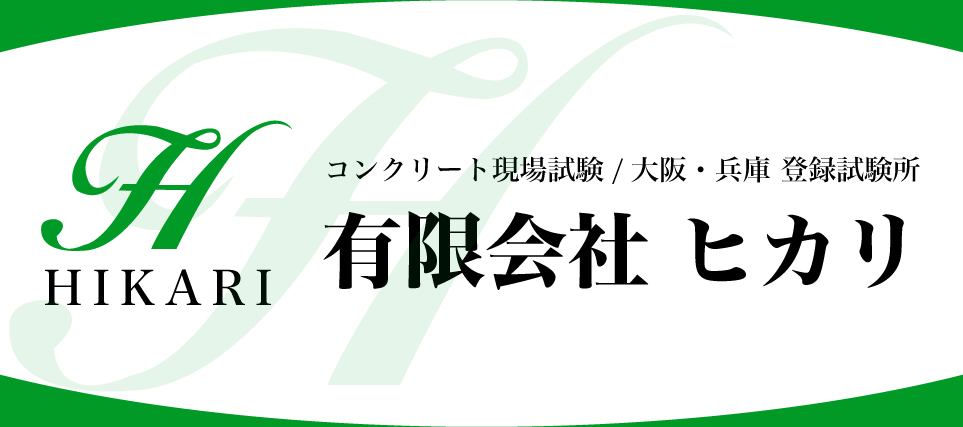 H
HIKARI

コンクリート現場試験 / 大阪・兵庫 登録試験所
有限会社 ヒカリ